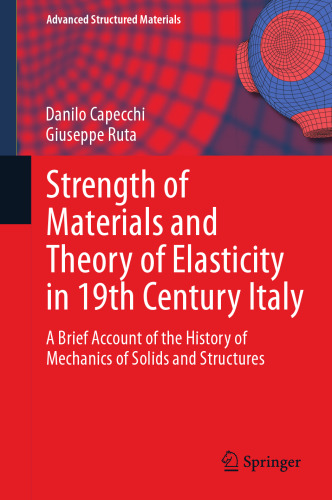 Advanced Structured Materials

Danilo Capecchi
Giuseppe Ruta

Strength of Materials and Theory of Elasticity in 19th Century Italy

A Brief Account of the History of Mechanics of Solids and Structures

Springer